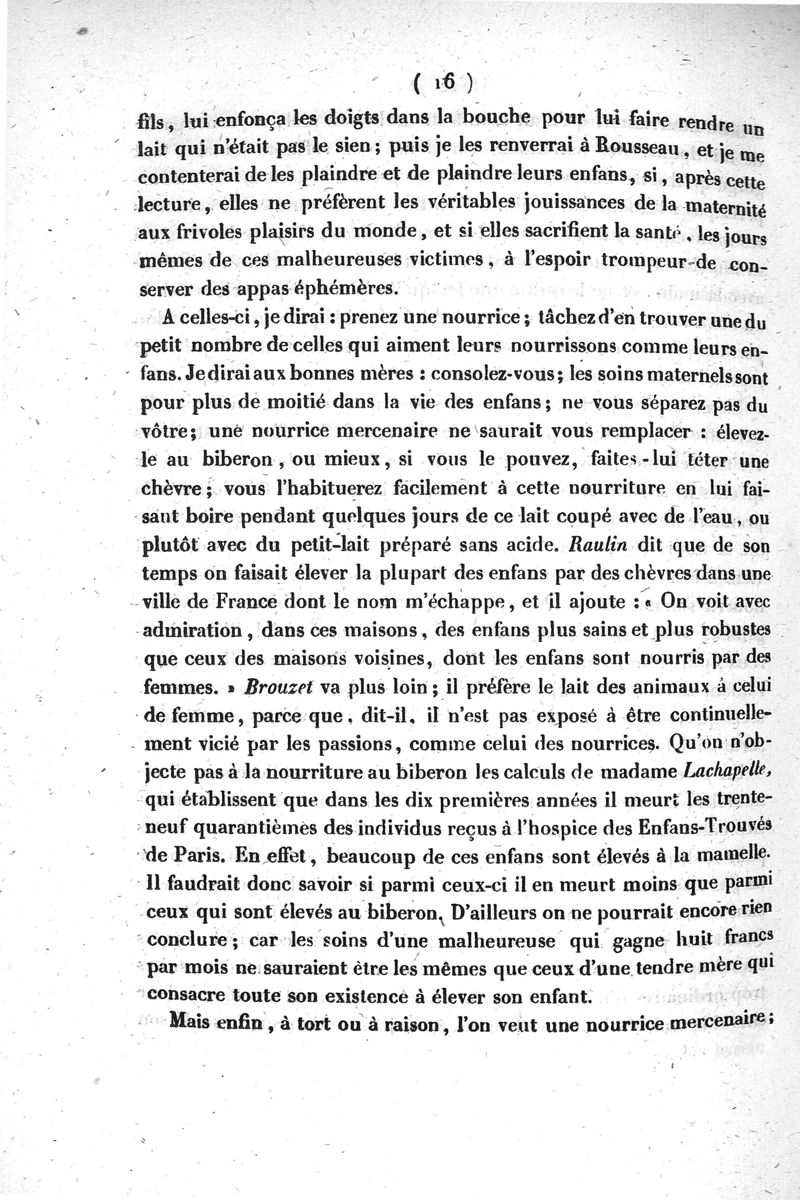 ( 16 )

fils, lui enfonça les doigts dans la bouche pour lui faire rendre un lait qui n'était pas le sien; puis je les renverrai à Rousseau, et je me contenterai de les plaindre et de plaindre leurs enfans, si, après cette lecture, elles ne préfèrent les véritables jouissances de la maternité aux frivoles plaisirs du monde, et si elles sacrifient la santé, les jours mêmes de ces malheureuses victimes, à l'espoir trompeur de conserver des appas éphémères.

A celles-ci, je dirai : prenez une nourrice; tâchez d'en trouver une du petit nombre de celles qui aiment leurs nourrissons comme leurs enfans. Je dirai aux bonnes mères : consolez-vous; les soins maternels sont pour plus de moitié dans la vie des enfans; ne vous séparez pas du vôtre; une nourrice mercenaire ne saurait vous remplacer : élevez-le au biberon, ou mieux, si vous le pouvez, faites-lui téter une chèvre; vous l'habituerez facilement à cette nourriture en lui faisant boire pendant quelques jours de ce lait coupé avec de l'eau, ou plutôt avec du petit-lait préparé sans acide. Raulin dit que de son temps on faisait élever la plupart des enfans par des chèvres dans une ville de France dont le nom m'échappe, et il ajoute : « On voit avec admiration, dans ces maisons, des enfans plus sains et plus robustes que ceux des maisons voisines, dont les enfans sont nourris par des femmes. » Brouzet va plus loin; il préfère le lait des animaux à celui de femme, parce que, dit-il, il n'est pas exposé à être continuellement vicié par les passions, comme celui des nourrices. Qu'on n'objecte pas à la nourriture au biberon les calculs de madame Lachapelle, qui établissent que dans les dix premières années il meurt les trente-neuf quarantièmes des individus reçus à l'hospice des Enfans-Trouvés de Paris. En effet, beaucoup de ces enfans sont élevés à la mamelle. Il faudrait donc savoir si parmi ceux-ci il en meurt moins que parmi ceux qui sont élevés au biberon. D'ailleurs on ne pourrait encore rien conclure; car les soins d'une malheureuse qui gagne huit francs par mois ne sauraient être les mêmes que ceux d'une tendre mère qui consacre toute son existence à élever son enfant.

Mais enfin, à tort ou à raison, l'on veut une nourrice mercenaire;